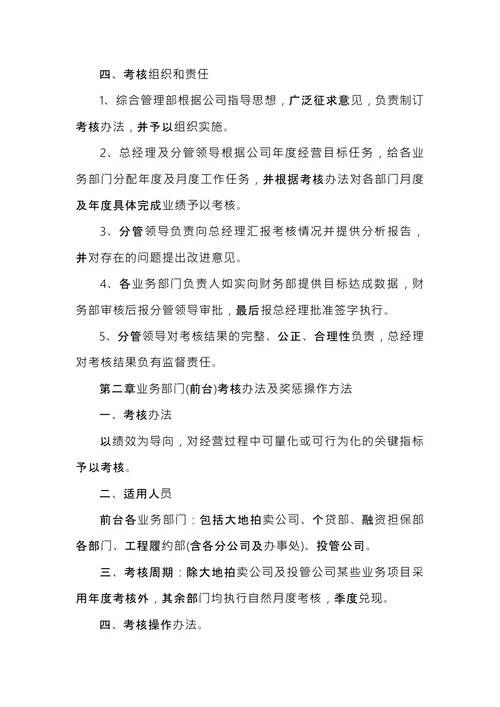 四、考核组织和责任

1、综合管理部根据公司指导思想，广泛征求意见，负责制订考核办法，并予以组织实施。

2、总经理及分管领导根据公司年度经营目标任务，给各业务部门分配年度及月度工作任务，并根据考核办法对各部门月度及年度具体完成业绩予以考核。

3、分管领导负责向总经理汇报考核情况并提供分析报告，并对存在的问题提出改进意见。

4、各业务部门负责人如实向财务部提供目标达成数据，财务部审核后报分管领导审批，最后报总经理批准签字执行。

5、分管领导对考核结果的完整、公正、合理性负责，总经理对考核结果负有监督责任。

第二章业务部门(前台)考核办法及奖惩操作方法

一、考核办法

以绩效为导向，对经营过程中可量化或可行为化的关键指标予以考核。

二、适用人员

前台各业务部门：包括大地拍卖公司、个贷部、融资担保部各部门、工程履约部(含各分公司及办事处)、投管公司。

三、考核周期：除大地拍卖公司及投管公司某些业务项目采用年度考核外，其余部门均执行自然月度考核，季度兑现。

四、考核操作办法。